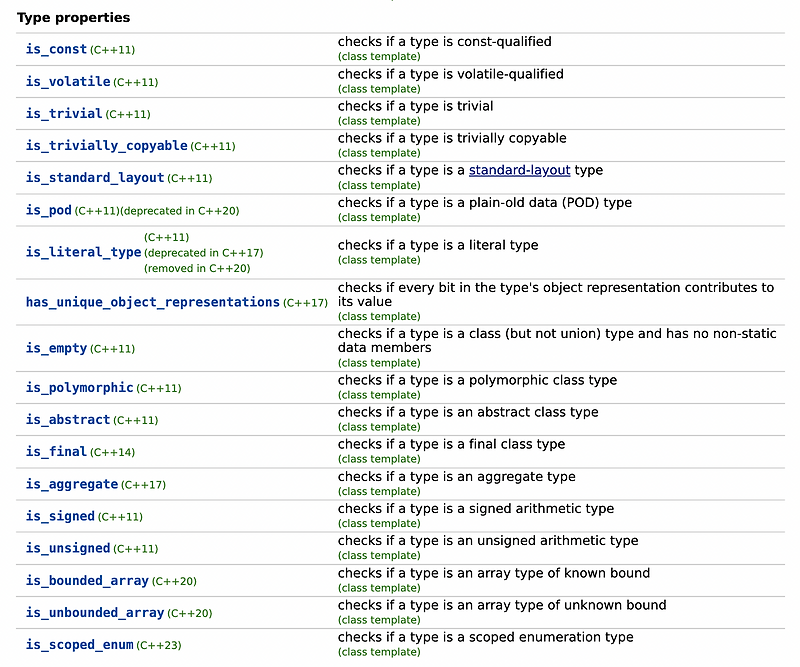 Type properties

| | |
|---|---|
| is_const (C++11) | checks if a type is const-qualified (class template) |
| is_volatile (C++11) | checks if a type is volatile-qualified (class template) |
| is_trivial (C++11) | checks if a type is trivial (class template) |
| is_trivially_copyable (C++11) | checks if a type is trivially copyable (class template) |
| is_standard_layout (C++11) | checks if a type is a standard-layout type (class template) |
| is_pod (C++11)(deprecated in C++20) | checks if a type is a plain-old data (POD) type (class template) |
| is_literal_type (C++11) (deprecated in C++17) (removed in C++20) | checks if a type is a literal type (class template) |
| has_unique_object_representations (C++17) | checks if every bit in the type's object representation contributes to its value (class template) |
| is_empty (C++11) | checks if a type is a class (but not union) type and has no non-static data members (class template) |
| is_polymorphic (C++11) | checks if a type is a polymorphic class type (class template) |
| is_abstract (C++11) | checks if a type is an abstract class type (class template) |
| is_final (C++14) | checks if a type is a final class type (class template) |
| is_aggregate (C++17) | checks if a type is an aggregate type (class template) |
| is_signed (C++11) | checks if a type is a signed arithmetic type (class template) |
| is_unsigned (C++11) | checks if a type is an unsigned arithmetic type (class template) |
| is_bounded_array (C++20) | checks if a type is an array type of known bound (class template) |
| is_unbounded_array (C++20) | checks if a type is an array type of unknown bound (class template) |
| is_scoped_enum (C++23) | checks if a type is a scoped enumeration type (class template) |